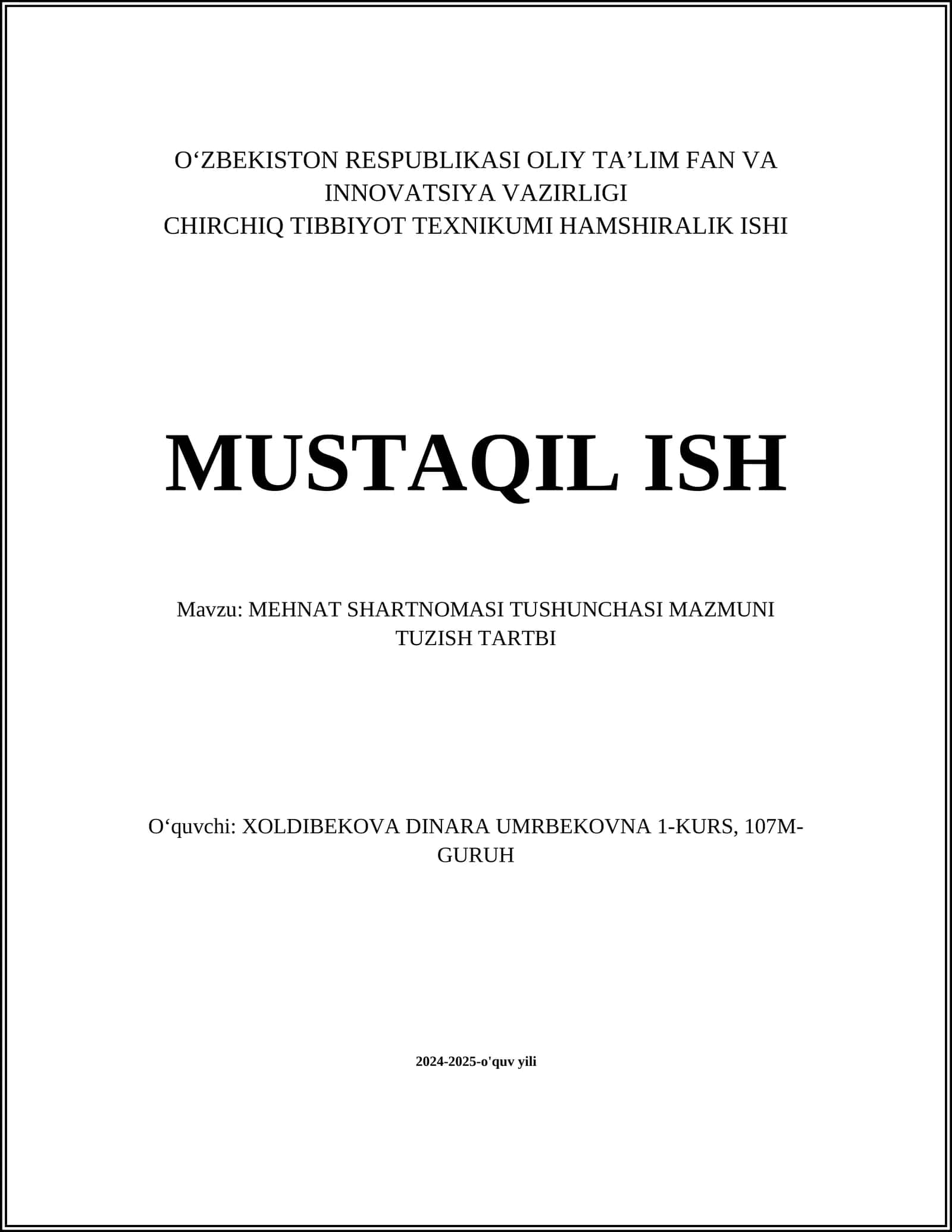 O‘ZBEKISTON RESPUBLIKASI OLIY TA’LIM FAN VA INNOVATSIYA VAZIRLIGI
CHIRCHIQ TIBBIYOT TEXNIKUMI HAMSHIRALIK ISHI

MUSTAQIL ISH

Mavzu: MEHNAT SHARTNOMASI TUSHUNCHASI MAZMUNI TUZISH TARTBI

O‘quvchi: XOLDIBEKOVA DINARA UMRBEKOVNA 1-KURS, 107M-GURUH

2024-2025-o'quv yili